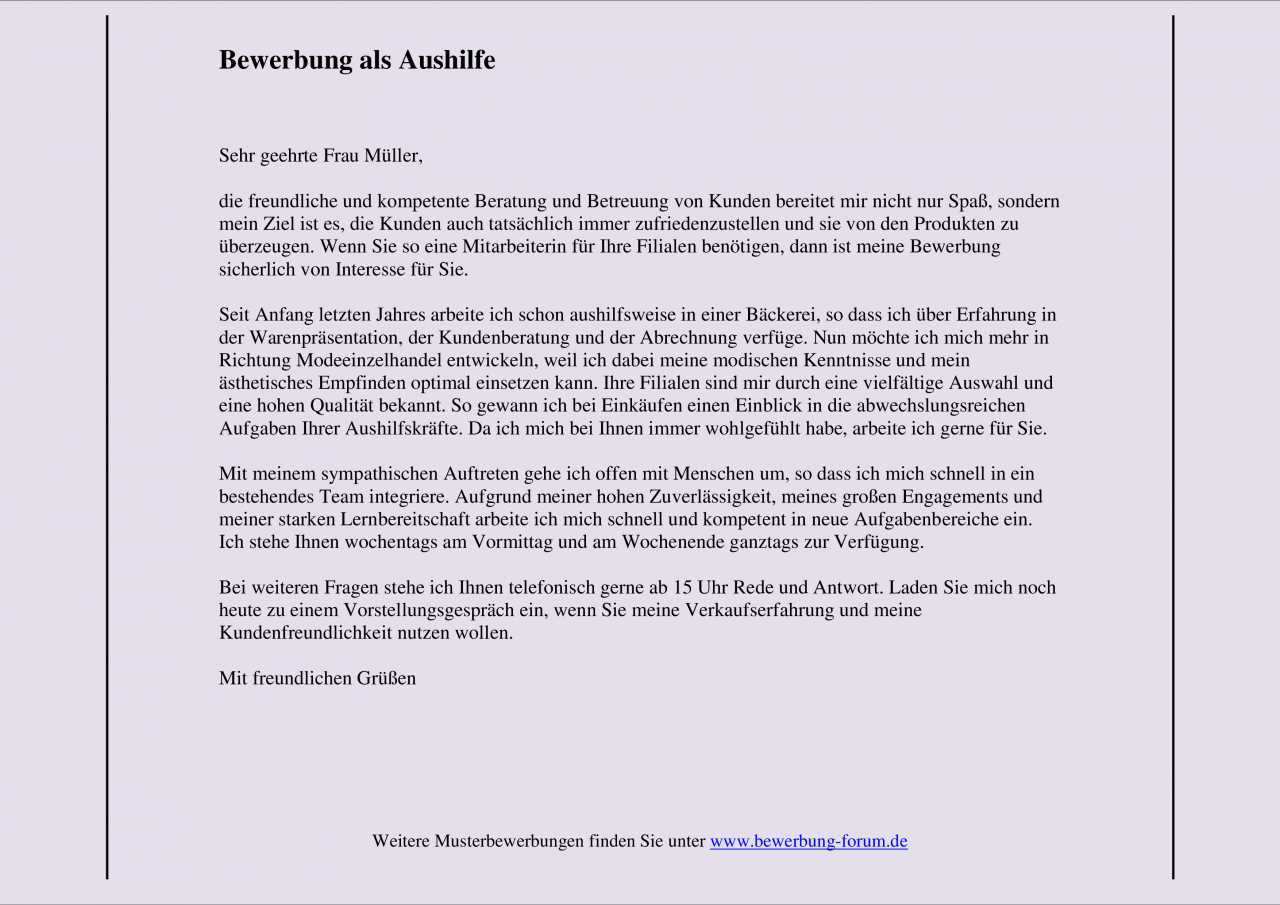 Bewerbung als Aushilfe

Sehr geehrte Frau Müller,

die freundliche und kompetente Beratung und Betreuung von Kunden bereitet mir nicht nur Spaß, sondern mein Ziel ist es, die Kunden auch tatsächlich immer zufriedenzustellen und sie von den Produkten zu überzeugen. Wenn Sie so eine Mitarbeiterin für Ihre Filialen benötigen, dann ist meine Bewerbung sicherlich von Interesse für Sie.

Seit Anfang letzten Jahres arbeite ich schon aushilfsweise in einer Bäckerei, so dass ich über Erfahrung in der Warenpräsentation, der Kundenberatung und der Abrechnung verfüge. Nun möchte ich mich mehr in Richtung Modeeinzelhandel entwickeln, weil ich dabei meine modischen Kenntnisse und mein ästhetisches Empfinden optimal einsetzen kann. Ihre Filialen sind mir durch eine vielfältige Auswahl und eine hohen Qualität bekannt. So gewann ich bei Einkäufen einen Einblick in die abwechslungsreichen Aufgaben Ihrer Aushilfskräfte. Da ich mich bei Ihnen immer wohlgefühlt habe, arbeite ich gerne für Sie.

Mit meinem sympathischen Auftreten gehe ich offen mit Menschen um, so dass ich mich schnell in ein bestehendes Team integriere. Aufgrund meiner hohen Zuverlässigkeit, meines großen Engagements und meiner starken Lernbereitschaft arbeite ich mich schnell und kompetent in neue Aufgabenbereiche ein. Ich stehe Ihnen wochentags am Vormittag und am Wochenende ganztags zur Verfügung.

Bei weiteren Fragen stehe ich Ihnen telefonisch gerne ab 15 Uhr Rede und Antwort. Laden Sie mich noch heute zu einem Vorstellungsgespräch ein, wenn Sie meine Verkaufserfahrung und meine Kundenfreundlichkeit nutzen wollen.

Mit freundlichen Grüßen

Weitere Musterbewerbungen finden Sie unter www.bewerbung-forum.de